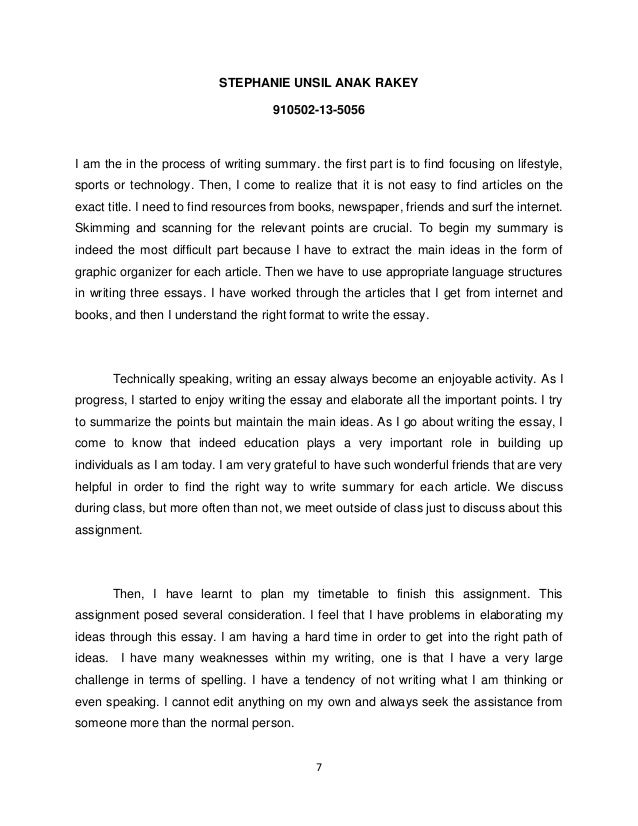 STEPHANIE UNSIL ANAK RAKEY

910502-13-5056

I am the in the process of writing summary. the first part is to find focusing on lifestyle, sports or technology. Then, I come to realize that it is not easy to find articles on the exact title. I need to find resources from books, newspaper, friends and surf the internet. Skimming and scanning for the relevant points are crucial. To begin my summary is indeed the most difficult part because I have to extract the main ideas in the form of graphic organizer for each article. Then we have to use appropriate language structures in writing three essays. I have worked through the articles that I get from internet and books, and then I understand the right format to write the essay.

Technically speaking, writing an essay always become an enjoyable activity. As I progress, I started to enjoy writing the essay and elaborate all the important points. I try to summarize the points but maintain the main ideas. As I go about writing the essay, I come to know that indeed education plays a very important role in building up individuals as I am today. I am very grateful to have such wonderful friends that are very helpful in order to find the right way to write summary for each article. We discuss during class, but more often than not, we meet outside of class just to discuss about this assignment.

Then, I have learnt to plan my timetable to finish this assignment. This assignment posed several consideration. I feel that I have problems in elaborating my ideas through this essay. I am having a hard time in order to get into the right path of ideas. I have many weaknesses within my writing, one is that I have a very large challenge in terms of spelling. I have a tendency of not writing what I am thinking or even speaking. I cannot edit anything on my own and always seek the assistance from someone more than the normal person.

7